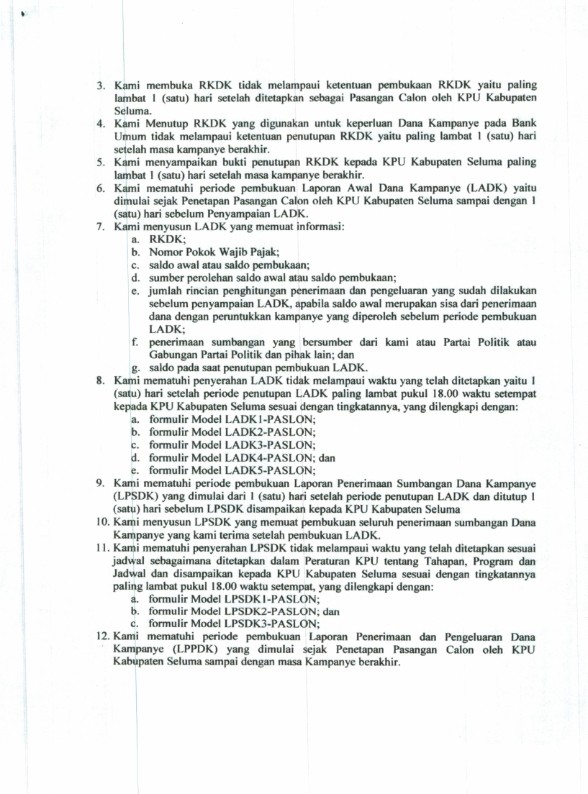 3. Kami membuka RKDK tidak melampaui ketentuan pembukaan RKDK yaitu paling lambat 1 (satu) hari setelah ditetapkan sebagai Pasangan Calon oleh KPU Kabupaten Seluma.
4. Kami Menutup RKDK yang digunakan untuk keperluan Dana Kampanye pada Bank Umum tidak melampaui ketentuan penutupan RKDK yaitu paling lambat 1 (satu) hari setelah masa kampanye berakhir.
5. Kami menyampaikan bukti penutupan RKDK kepada KPU Kabupaten Seluma paling lambat 1 (satu) hari setelah masa kampanye berakhir.
6. Kami mematuhi periode pembukuan Laporan Awal Dana Kampanye (LADK) yaitu dimulai sejak Penetapan Pasangan Calon oleh KPU Kabupaten Seluma sampai dengan 1 (satu) hari sebelum Penyampaian LADK.
7. Kami menyusun LADK yang memuat informasi:
a. RKDK;
b. Nomor Pokok Wajib Pajak;
c. saldo awal atau saldo pembukaan;
d. sumber perolehan saldo awal atau saldo pembukaan;
e. jumlah rincian penghitungan penerimaan dan pengeluaran yang sudah dilakukan sebelum penyampaian LADK, apabila saldo awal merupakan sisa dari penerimaan dana dengan peruntukkan kampanye yang diperoleh sebelum periode pembukuan LADK;
f. penerimaan sumbangan yang bersumber dari kami atau Partai Politik atau Gabungan Partai Politik dan pihak lain; dan
g. saldo pada saat penutupan pembukuan LADK.
8. Kami mematuhi penyerahan LADK tidak melampaui waktu yang telah ditetapkan yaitu 1 (satu) hari setelah periode penutupan LADK paling lambat pukul 18.00 waktu setempat kepada KPU Kabupaten Seluma sesuai dengan tingkatannya, yang dilengkapi dengan:
a. formulir Model LADK1-PASLON;
b. formulir Model LADK2-PASLON;
c. formulir Model LADK3-PASLON;
d. formulir Model LADK4-PASLON; dan
e. formulir Model LADK5-PASLON;
9. Kami mematuhi periode pembukuan Laporan Penerimaan Sumbangan Dana Kampanye (LPSDK) yang dimulai dari 1 (satu) hari setelah periode penutupan LADK dan ditutup 1 (satu) hari sebelum LPSDK disampaikan kepada KPU Kabupaten Seluma
10. Kami menyusun LPSDK yang memuat pembukuan seluruh penerimaan sumbangan Dana Kampanye yang kami terima setelah pembukuan LADK.
11. Kami mematuhi penyerahan LPSDK tidak melampaui waktu yang telah ditetapkan sesuai jadwal sebagaimana ditetapkan dalam Peraturan KPU tentang Tahapan, Program dan Jadwal dan disampaikan kepada KPU Kabupaten Seluma sesuai dengan tingkatannya paling lambat pukul 18.00 waktu setempat, yang dilengkapi dengan:
a. formulir Model LPSDK1-PASLON;
b. formulir Model LPSDK2-PASLON; dan
c. formulir Model LPSDK3-PASLON;
12. Kami mematuhi periode pembukuan Laporan Penerimaan dan Pengeluaran Dana Kampanye (LPPDK) yang dimulai sejak Penetapan Pasangan Calon oleh KPU Kabupaten Seluma sampai dengan masa Kampanye berakhir.